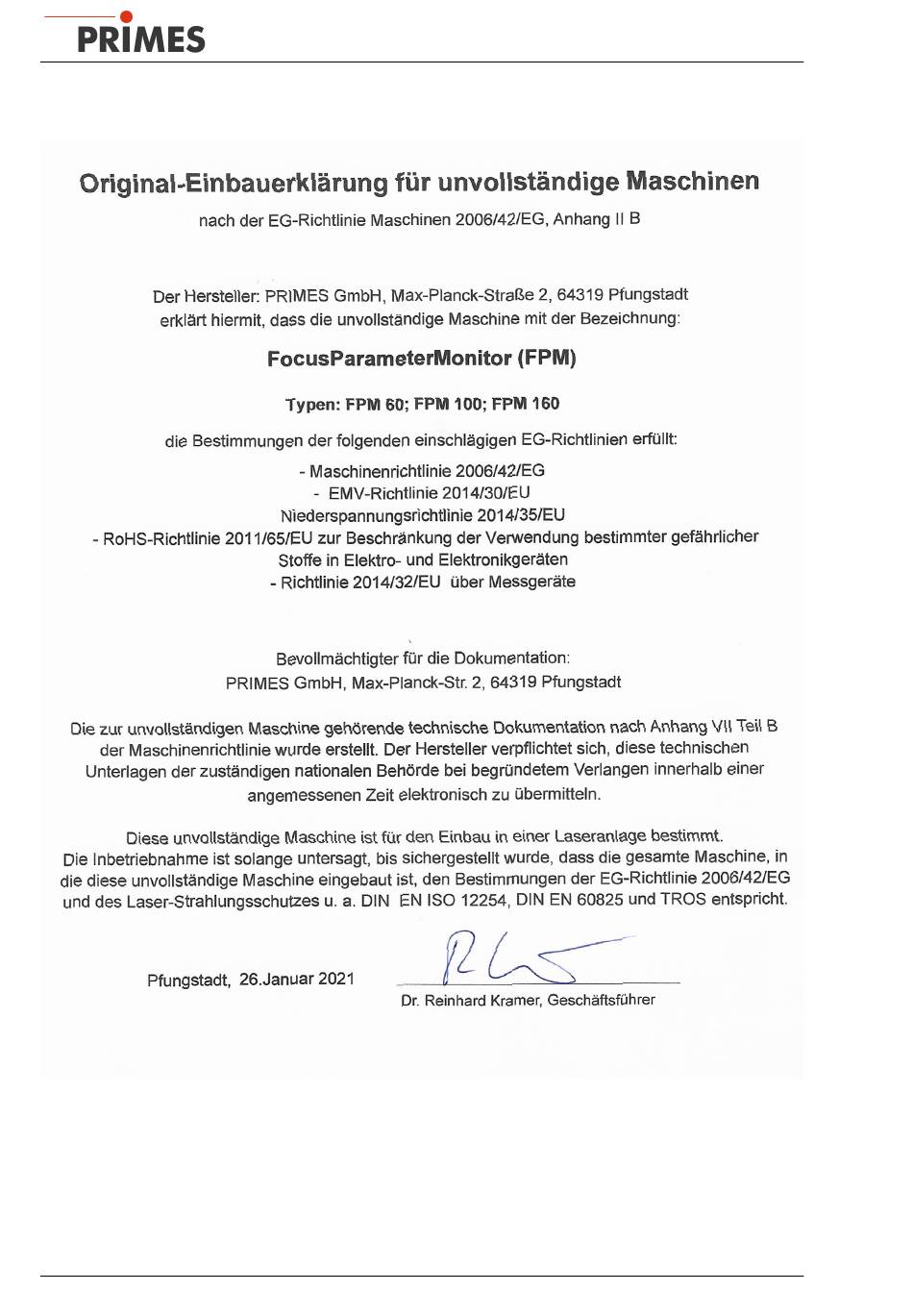 PRIMES

Original-Einbauerklärung für unvollständige Maschinen

nach der EG-Richtlinie Maschinen 2006/42/EG, Anhang II B

Der Hersteller: PRIMES GmbH, Max-Planck-Straße 2, 64319 Pfungstadt erklärt hiermit, dass die unvollständige Maschine mit der Bezeichnung:

FocusParameterMonitor (FPM)

Typen: FPM 60; FPM 100; FPM 160

die Bestimmungen der folgenden einschlägigen EG-Richtlinien erfüllt:

- Maschinenrichtlinie 2006/42/EG
- EMV-Richtlinie 2014/30/EU
Niederspannungsrichtlinie 2014/35/EU
- RoHS-Richtlinie 2011/65/EU zur Beschränkung der Verwendung bestimmter gefährlicher Stoffe in Elektro- und Elektronikgeräten
- Richtlinie 2014/32/EU über Messgeräte

Bevollmächtigter für die Dokumentation:
PRIMES GmbH, Max-Planck-Str. 2, 64319 Pfungstadt

Die zur unvollständigen Maschine gehörende technische Dokumentation nach Anhang VII Teil B der Maschinenrichtlinie wurde erstellt. Der Hersteller verpflichtet sich, diese technischen Unterlagen der zuständigen nationalen Behörde bei begründetem Verlangen innerhalb einer angemessenen Zeit elektronisch zu übermitteln.

Diese unvollständige Maschine ist für den Einbau in einer Laseranlage bestimmt. Die Inbetriebnahme ist solange untersagt, bis sichergestellt wurde, dass die gesamte Maschine, in die diese unvollständige Maschine eingebaut ist, den Bestimmungen der EG-Richtlinie 2006/42/EG und des Laser-Strahlungsschutzes u. a. DIN EN ISO 12254, DIN EN 60825 und TROS entspricht.

Pfungstadt, 26.Januar 2021

Dr. Reinhard Kramer, Geschäftsführer